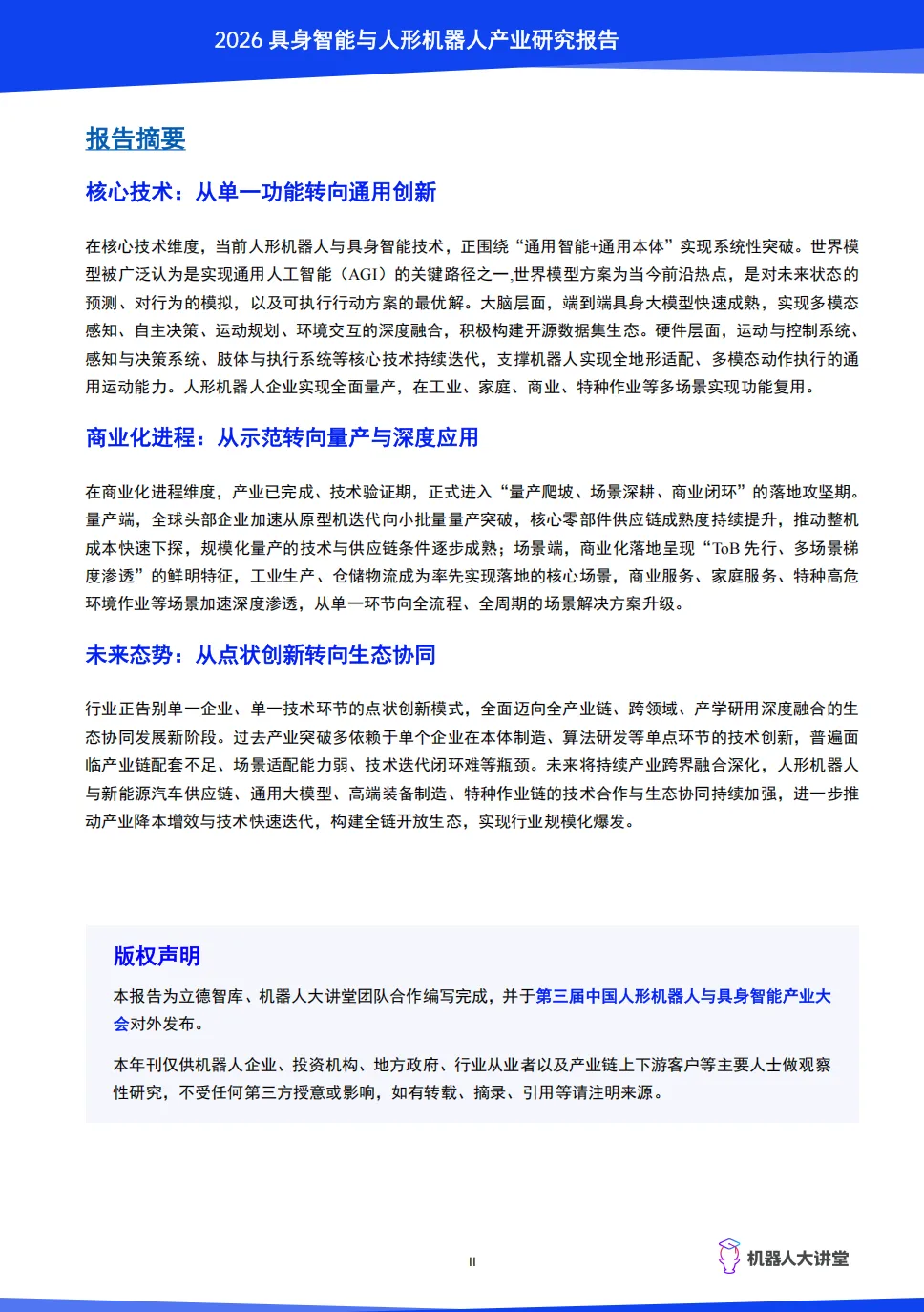 2026 具身智能与人形机器人产业研究报告

报告摘要

核心技术：从单一功能转向通用创新

在核心技术维度，当前人形机器人与具身智能技术，正围绕“通用智能+通用本体”实现系统性突破。世界模型被广泛认为是实现通用人工智能（AGI）的关键路径之一,世界模型方案为当今前沿热点，是对未来状态的预测、对行为的模拟，以及可执行行动方案的最优解。大脑层面，端到端具身大模型快速成熟，实现多模态感知、自主决策、运动规划、环境交互的深度融合，积极构建开源数据集生态。硬件层面，运动与控制系统、感知与决策系统、肢体与执行系统等核心技术持续迭代，支撑机器人实现全地形适配、多模态动作执行的通用运动能力。人形机器人企业实现全面量产，在工业、家庭、商业、特种作业等多场景实现功能复用。

商业化进程：从示范转向量产与深度应用

在商业化进程维度，产业已完成、技术验证期，正式进入“量产爬坡、场景深耕、商业闭环”的落地攻坚期。量产端，全球头部企业加速从原型机迭代向小批量量产突破，核心零部件供应链成熟度持续提升，推动整机成本快速下探，规模化量产的技术与供应链条件逐步成熟；场景端，商业化落地呈现“ToB 先行、多场景梯度渗透”的鲜明特征，工业生产、仓储物流成为率先实现落地的核心场景，商业服务、家庭服务、特种高危环境作业等场景加速深度渗透，从单一环节向全流程、全周期的场景解决方案升级。

未来态势：从点状创新转向生态协同

行业正告别单一企业、单一技术环节的点状创新模式，全面迈向全产业链、跨领域、产学研用深度融合的生态协同发展新阶段。过去产业突破多依赖于单个企业在本体制造、算法研发等单点环节的技术创新，普遍面临产业链配套不足、场景适配能力弱、技术迭代闭环难等瓶颈。未来将持续产业跨界融合深化，人形机器人与新能源汽车供应链、通用大模型、高端装备制造、特种作业链的技术合作与生态协同持续加强，进一步推动产业降本增效与技术快速迭代，构建全链开放生态，实现行业规模化爆发。

版权声明

本报告为立德智库、机器人大讲堂团队合作编写完成，并于第三届中国人形机器人与具身智能产业大会对外发布。

本年刊仅供机器人企业、投资机构、地方政府、行业从业者以及产业链上下游客户等主要人士做观察性研究，不受任何第三方授意或影响，如有转载、摘录、引用等请注明来源。

II

机器人大讲堂